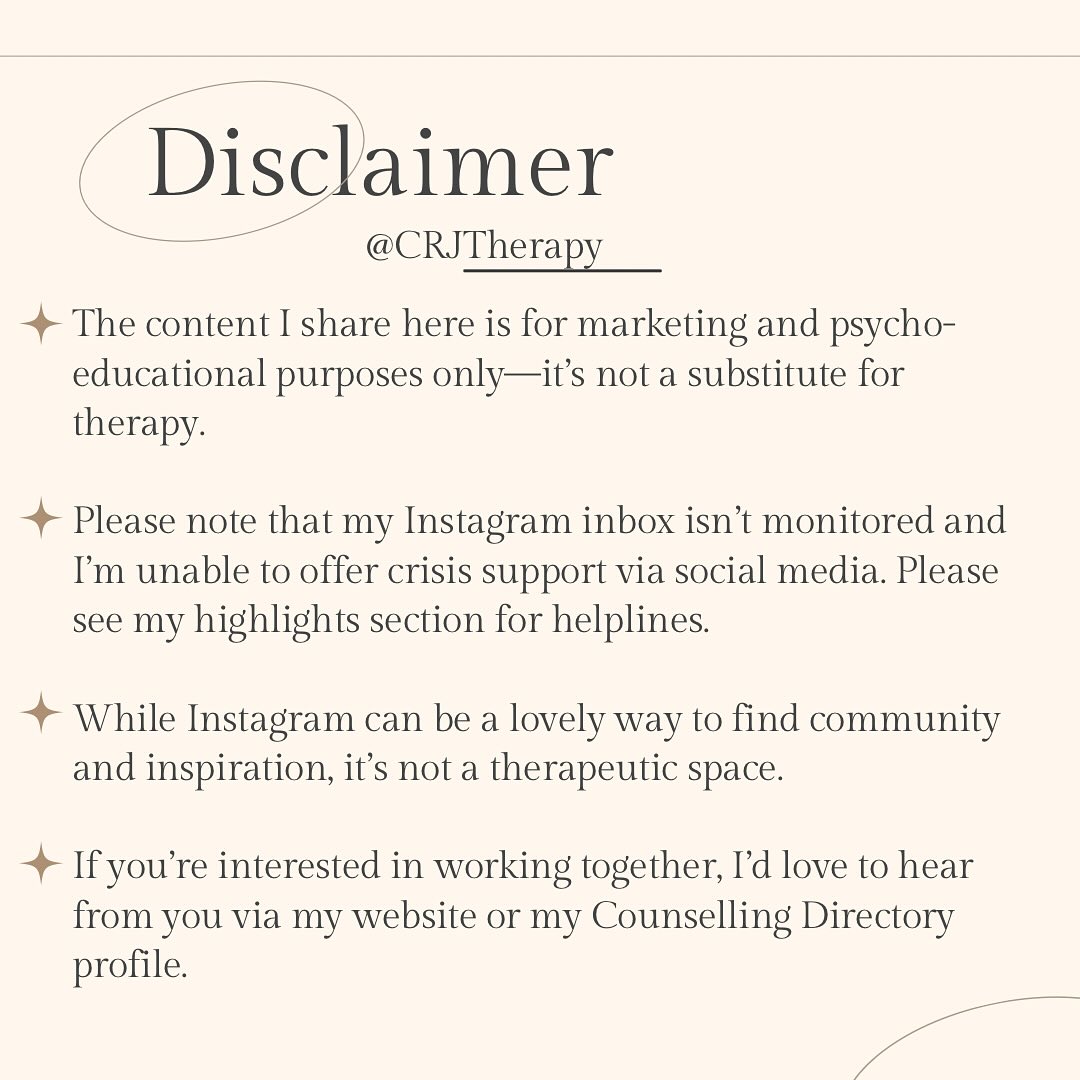 Disclaimer
@CRJTherapy

The content I share here is for marketing and psycho-educational purposes only—it's not a substitute for therapy.

Please note that my Instagram inbox isn't monitored and I'm unable to offer crisis support via social media. Please see my highlights section for helplines.

While Instagram can be a lovely way to find community and inspiration, it's not a therapeutic space.

If you're interested in working together, I'd love to hear from you via my website or my Counselling Directory profile.